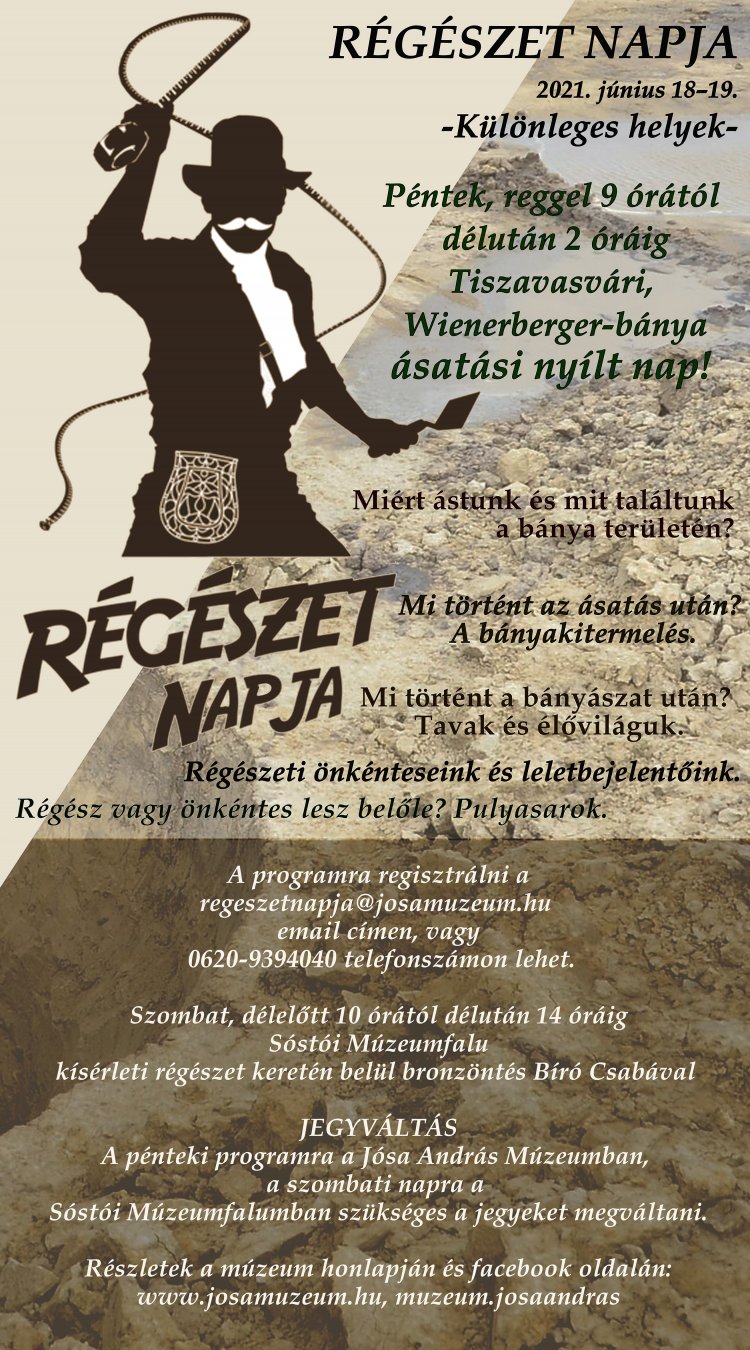 RÉGÉSZET NAPJA

2021. június 18–19.

-Különleges helyek-

Péntek, reggel 9 órától
délután 2 óráig
Tiszavasvári,
Wienerberger-bánya
ásatási nyílt nap!

Miért ástunk és mit találtunk
a bánya területén?

RÉGÉSZET
NAPJA

Mi történt az ásatás után?
A bányakitermelés.

Mi történt a bányászat után?
Tavak és élőviláguk.

Régészeti önkénteseink és leletbejelentőink.

Régész vagy önkéntes lesz belőle? Pulyasarok.

A programra regisztrálni a
regeszetnapja@josamuzeum.hu
email címen, vagy
0620-9394040 telefonszámon lehet.

Szombat, délelőtt 10 órától délután 14 óráig
Sóstói Múzeumfalu
kísérleti régészet keretén belül bronzöntés Bíró Csabával

JEGYVÁLTÁS
A pénteki programra a Jósa András Múzeumban,
a szombati napra a
Sóstói Múzeumfalumban szükséges a jegyeket megváltani.

Részletek a múzeum honlapján és facebook oldalán:
www.josamuzeum.hu, muzeum.josaandras